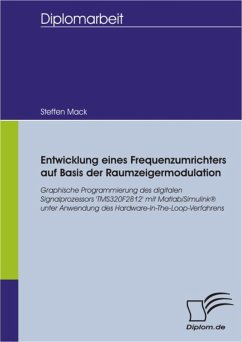 Diplomarbeit

Steffen Mack

Entwicklung eines Frequenzumrichters auf Basis der Raumzeigermodulation

Graphische Programmierung des digitalen Signalprozessors 'TMS320F2812' mit Matlab/Simulink® unter Anwendung des Hardware-In-The-Loop-Verfahrens

Diplom.de